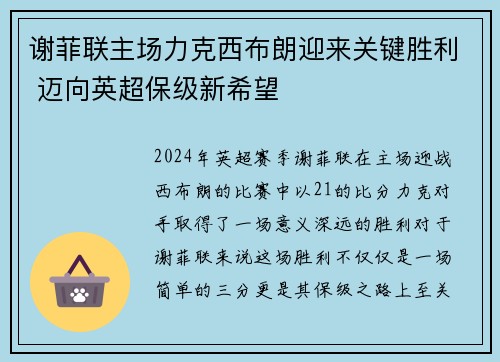 谢菲联主场力克西布朗迎来关键胜利 迈向英超保级新希望

2024年英超赛季谢菲联在主场迎战西布朗的比赛中以21的比分力克对手取得了一场意义深远的胜利对于谢菲联来说这场胜利不仅仅是一场简单的三分更是其保级之路上至关